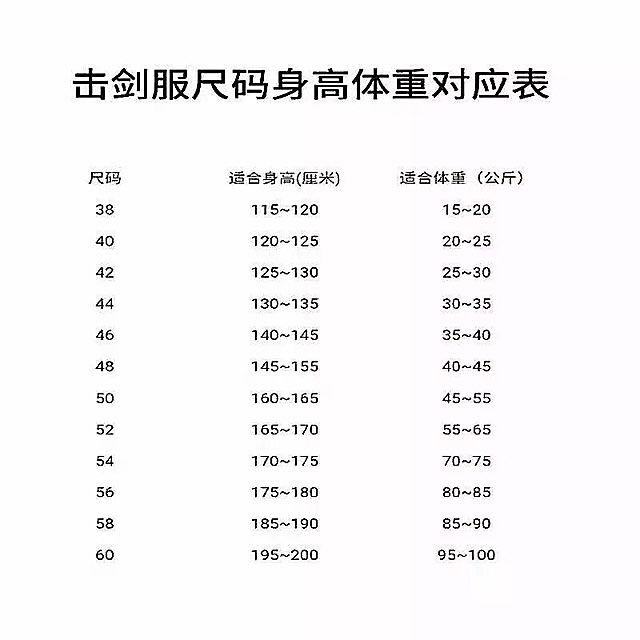 击剑服尺码身高体重对应表

| 尺码 | 适合身高(厘米) | 适合体重（公斤） |
|---|---|---|
| 38 | 115~120 | 15~20 |
| 40 | 120~125 | 20~25 |
| 42 | 125~130 | 25~30 |
| 44 | 130~135 | 30~35 |
| 46 | 140~145 | 35~40 |
| 48 | 145~155 | 40~45 |
| 50 | 160~165 | 45~55 |
| 52 | 165~170 | 55~65 |
| 54 | 170~175 | 70~75 |
| 56 | 175~180 | 80~85 |
| 58 | 185~190 | 85~90 |
| 60 | 195~200 | 95~100 |